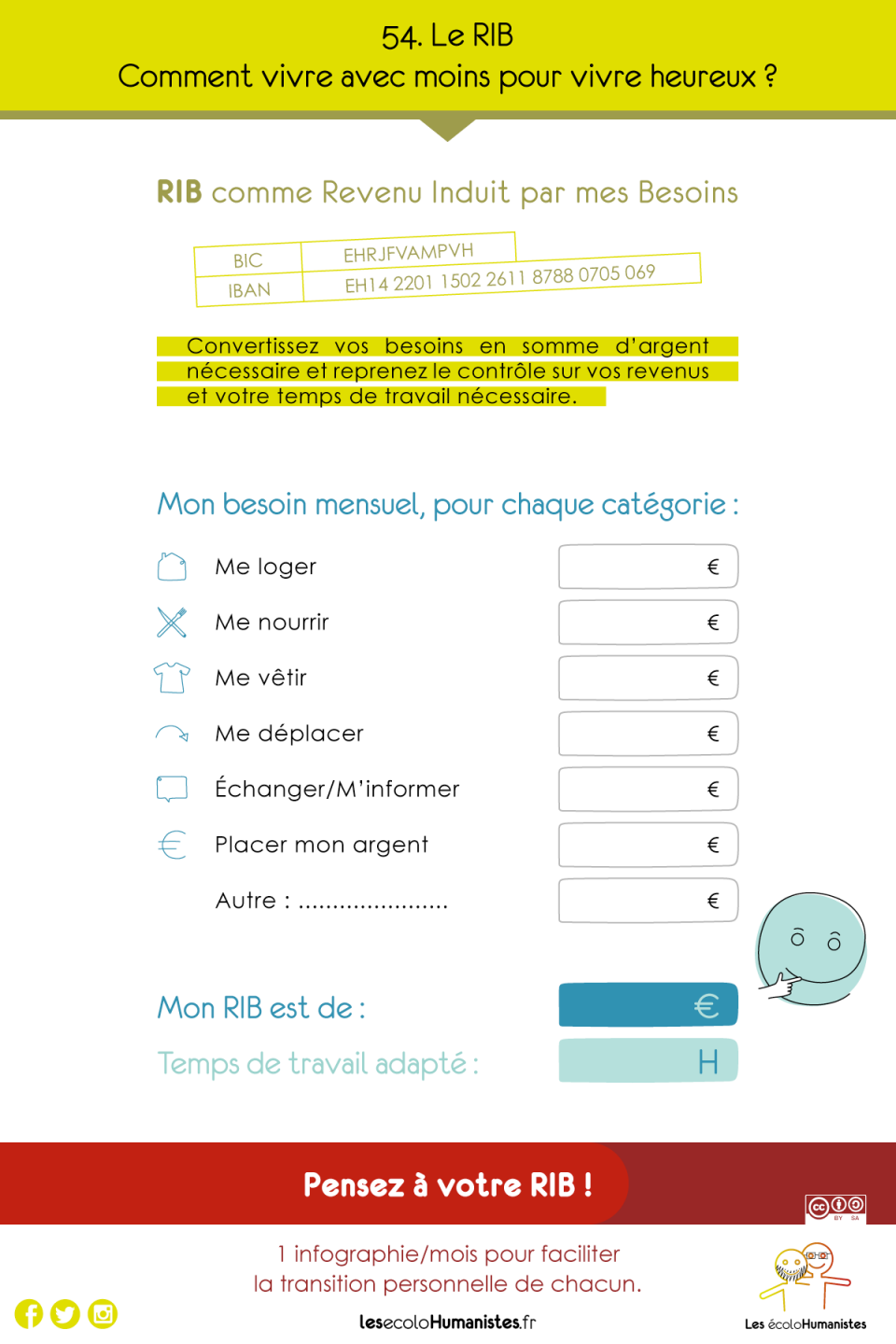 54. Le RIB
Comment vivre avec moins pour vivre heureux ?

RIB comme Revenu Induit par mes Besoins

| BIC | EHRJFVAMPVH |
|---|---|
| IBAN | EH14 2201 1502 2611 8788 0705 069 |

Convertissez vos besoins en somme d'argent nécessaire et reprenez le contrôle sur vos revenus et votre temps de travail nécessaire.

Mon besoin mensuel, pour chaque catégorie :

Me loger €
Me nourrir €
Me vêtir €
Me déplacer €
Échanger/M'informer €
Placer mon argent €
Autre : ...................... €

Mon RIB est de : €
Temps de travail adapté : H

Pensez à votre RIB !

BY SA

1 infographie/mois pour faciliter la transition personnelle de chacun.

lesecoloHumanistes.fr

Les écoloHumanistes